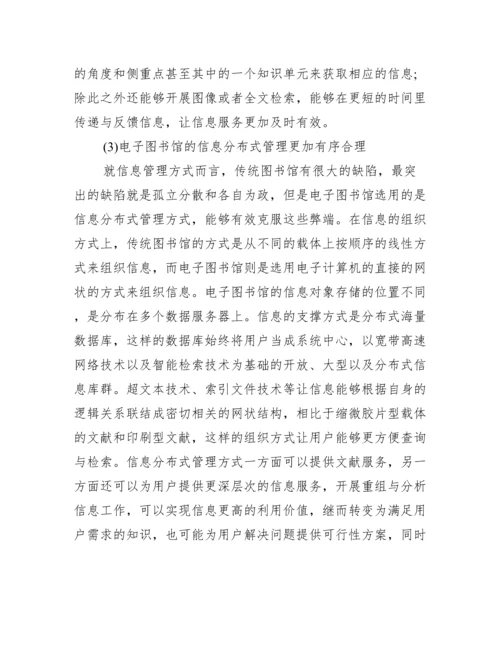 的角度和侧重点甚至其中的一个知识单元来获取相应的信息；除此之外还能够开展图像或者全文检索，能够在更短的时间里传递与反馈信息，让信息服务更加及时有效。

(3)电子图书馆的信息分布式管理更加有序合理

就信息管理方式而言，传统图书馆有很大的缺陷，最突出的缺陷就是孤立分散和各自为政，但是电子图书馆选用的是信息分布式管理方式，能够有效克服这些弊端。在信息的组织方式上，传统图书馆的方式是从不同的载体上按顺序的线性方式来组织信息，而电子图书馆则是选用电子计算机的直接的网状的方式来组织信息。电子图书馆的信息对象存储的位置不同，是分布在多个数据服务器上。信息的支撑方式是分布式海量数据库，这样的数据库始终将用户当成系统中心，以宽带高速网络技术以及智能检索技术为基础的开放、大型以及分布式信息库群。超文本技术、索引文件技术等让信息能够根据自身的逻辑关系联结成密切相关的网状结构，相比于缩微胶片型载体的文献和印刷型文献，这样的组织方式让用户能够更方便查询与检索。信息分布式管理方式一方面可以提供文献服务，另一方面还可以为用户提供更深层次的信息服务，开展重组与分析信息工作，可以实现信息更高的利用价值，继而转变为满足用户需求的知识，也可能为用户解决问题提供可行性方案，同时